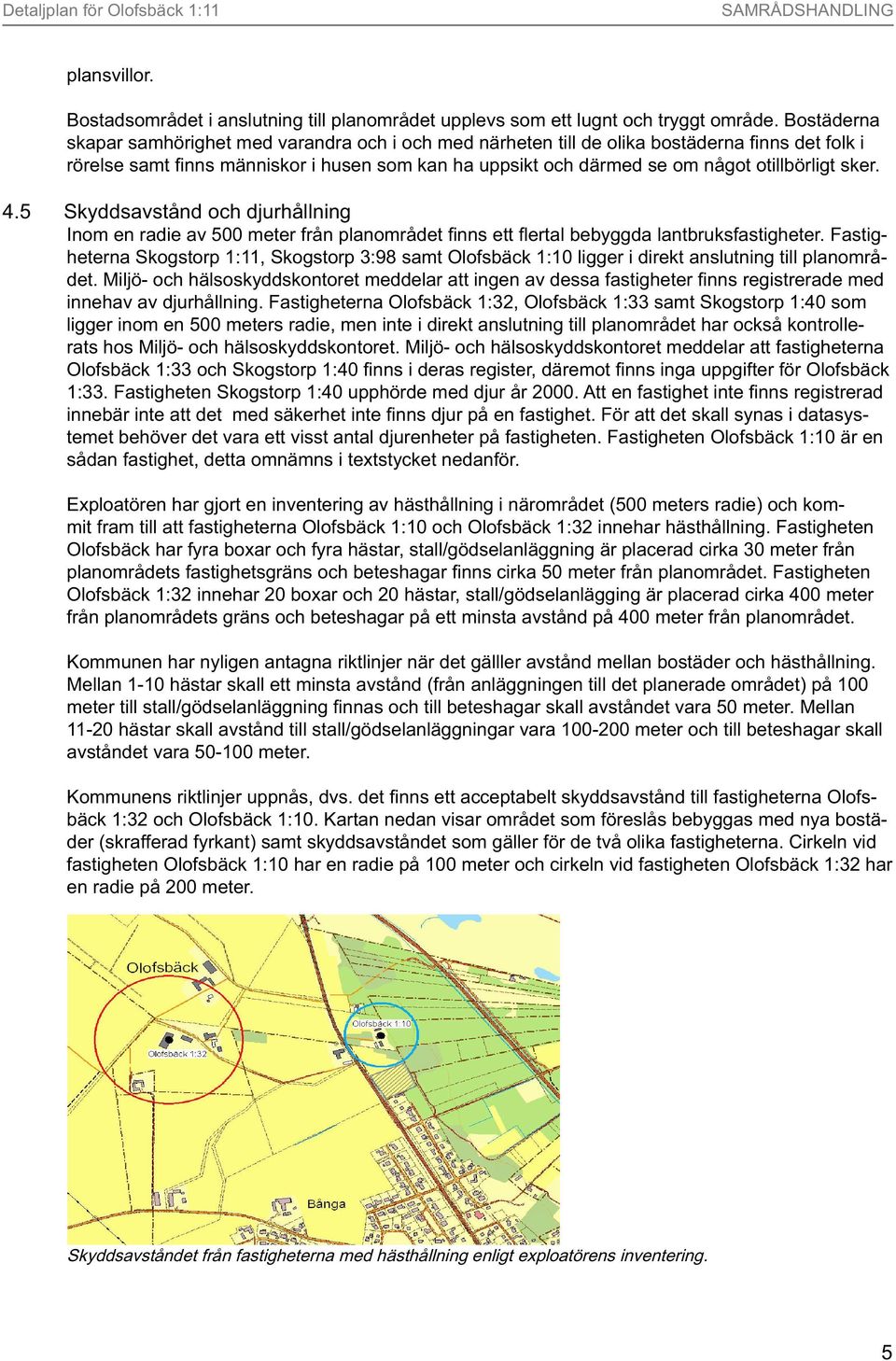 Detaljplan för Olofsbäck 1:11 SAMRÅDSHANDLING

plansvillor.

Bostadsområdet i anslutning till planområdet upplevs som ett lugnt och tryggt område. Bostäderna skapar samhörighet med varandra och i och med närheten till de olika bostäderna finns det folk i rörelse samt finns människor i husen som kan ha uppsikt och därmed se om något otillbörligt sker.

4.5 Skyddsavstånd och djurhållning

Inom en radie av 500 meter från planområdet finns ett flertal bebyggda lantbruksfastigheter. Fastigheterna Skogstorp 1:11, Skogstorp 3:98 samt Olofsbäck 1:10 ligger i direkt anslutning till planområdet. Miljö- och hälsoskyddskontoret meddelar att ingen av dessa fastigheter finns registrerade med innehav av djurhållning. Fastigheterna Olofsbäck 1:32, Olofsbäck 1:33 samt Skogstorp 1:40 som ligger inom en 500 meters radie, men inte i direkt anslutning till planområdet har också kontrollerats hos Miljö- och hälsoskyddskontoret. Miljö- och hälsoskyddskontoret meddelar att fastigheterna Olofsbäck 1:33 och Skogstorp 1:40 finns i deras register, däremot finns inga uppgifter för Olofsbäck 1:33. Fastigheten Skogstorp 1:40 upphörde med djur år 2000. Att en fastighet inte finns registrerad innebär inte att det med säkerhet inte finns djur på en fastighet. För att det skall synas i datasystemet behöver det vara ett visst antal djurenheter på fastigheten. Fastigheten Olofsbäck 1:10 är en sådan fastighet, detta omnämns i textstycket nedanför.

Exploatören har gjort en inventering av hästhållning i närområdet (500 meters radie) och kommit fram till att fastigheterna Olofsbäck 1:10 och Olofsbäck 1:32 innehar hästhållning. Fastigheten Olofsbäck har fyra boxar och fyra hästar, stall/gödselanläggning är placerad cirka 30 meter från planområdets fastighetsgräns och beteshagar finns cirka 50 meter från planområdet. Fastigheten Olofsbäck 1:32 innehar 20 boxar och 20 hästar, stall/gödselanlägging är placerad cirka 400 meter från planområdets gräns och beteshagar på ett minsta avstånd på 400 meter från planområdet.

Kommunen har nyligen antagna riktlinjer när det gälller avstånd mellan bostäder och hästhållning. Mellan 1-10 hästar skall ett minsta avstånd (från anläggningen till det planerade området) på 100 meter till stall/gödselanläggning finnas och till beteshagar skall avståndet vara 50 meter. Mellan 11-20 hästar skall avstånd till stall/gödselanläggningar vara 100-200 meter och till beteshagar skall avståndet vara 50-100 meter.

Kommunens riktlinjer uppnås, dvs. det finns ett acceptabelt skyddsavstånd till fastigheterna Olofsbäck 1:32 och Olofsbäck 1:10. Kartan nedan visar området som föreslås bebyggas med nya bostäder (skrafferad fyrkant) samt skyddsavståndet som gäller för de två olika fastigheterna. Cirkeln vid fastigheten Olofsbäck 1:10 har en radie på 100 meter och cirkeln vid fastigheten Olofsbäck 1:32 har en radie på 200 meter.

Olofsbäck
Olofsbäck 1:10
Olofsbäck 1:32
Bånga

Skyddsavståndet från fastigheterna med hästhållning enligt exploatörens inventering.

5